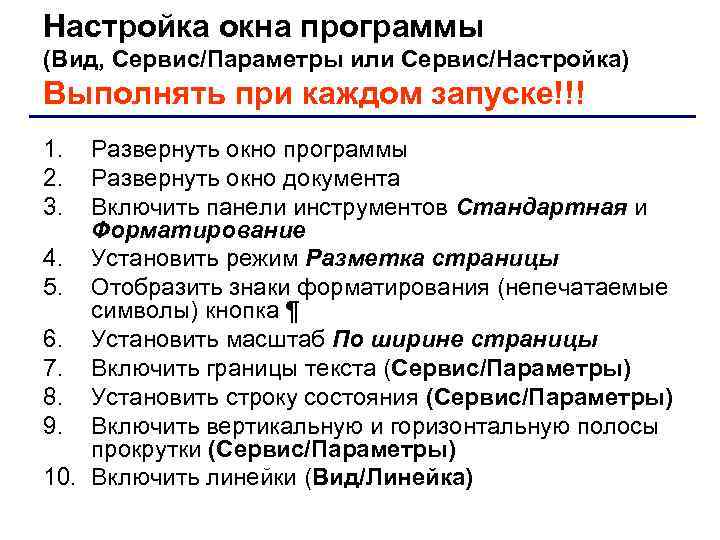 Настройка окна программы
(Вид, Сервис/Параметры или Сервис/Настройка)
Выполнять при каждом запуске!!!

1. Развернуть окно программы
2. Развернуть окно документа
3. Включить панели инструментов Стандартная и Форматирование
4. Установить режим Разметка страницы
5. Отобразить знаки форматирования (непечатаемые символы) кнопка ¶
6. Установить масштаб По ширине страницы
7. Включить границы текста (Сервис/Параметры)
8. Установить строку состояния (Сервис/Параметры)
9. Включить вертикальную и горизонтальную полосы прокрутки (Сервис/Параметры)
10. Включить линейки (Вид/Линейка)